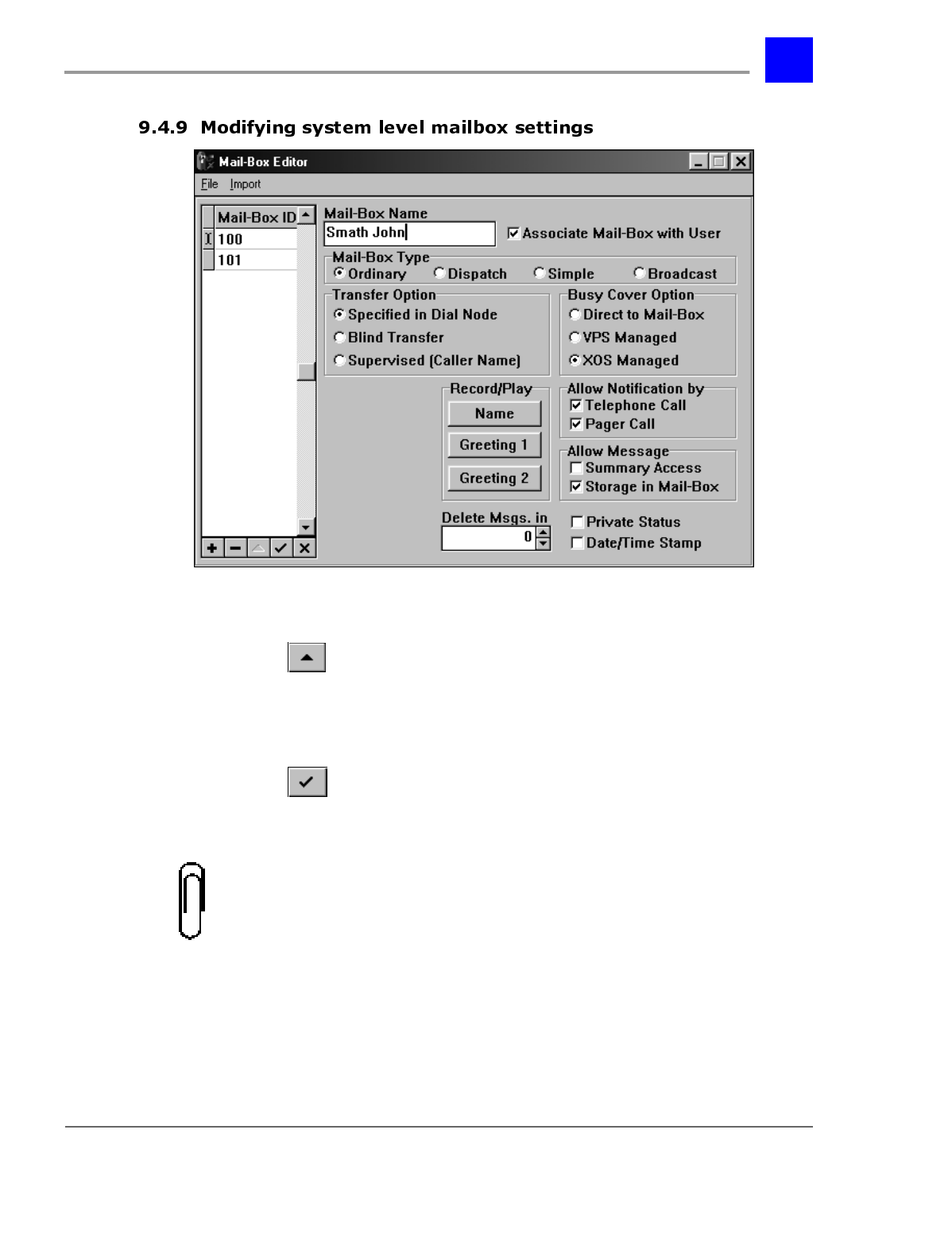 9.4.9 Modifying system level mailbox settings

Mail-Box Editor

File Import

Mail-Box ID
100
101

Mail-Box Name
Smath John
Associate Mail-Box with User

Mail-Box Type
Ordinary Dispatch Simple Broadcast

Transfer Option
Specified in Dial Node
Blind Transfer
Supervised (Caller Name)

Busy Cover Option
Direct to Mail-Box
VPS Managed
XOS Managed

Record/Play
Name
Greeting 1
Greeting 2

Allow Notification by
Telephone Call
Pager Call

Allow Message
Summary Access
Storage in Mail-Box

Delete Msgs. in
0

Private Status
Date/Time Stamp